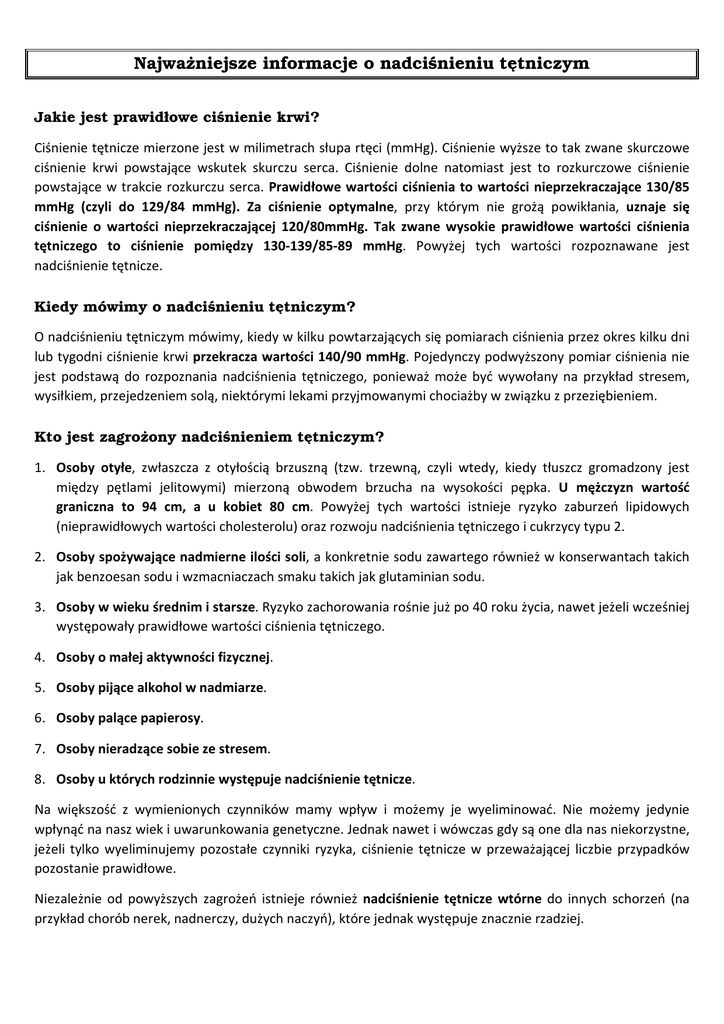 Najważniejsze informacje o nadciśnieniu tętniczym

Jakie jest prawidłowe ciśnienie krwi?

Ciśnienie tętnicze mierzone jest w milimetrach słupa rtęci (mmHg). Ciśnienie wyższe to tak zwane skurczowe ciśnienie krwi powstające wskutek skurczu serca. Ciśnienie dolne natomiast jest to rozkurczowe ciśnienie powstające w trakcie rozkurczu serca. Prawidłowe wartości ciśnienia to wartości nieprzekraczające 130/85 mmHg (czyli do 129/84 mmHg). Za ciśnienie optymalne, przy którym nie grożą powikłania, uznaje się ciśnienie o wartości nieprzekraczającej 120/80mmHg. Tak zwane wysokie prawidłowe wartości ciśnienia tętniczego to ciśnienie pomiędzy 130-139/85-89 mmHg. Powyżej tych wartości rozpoznawane jest nadciśnienie tętnicze.

Kiedy mówimy o nadciśnieniu tętniczym?

O nadciśnieniu tętniczym mówimy, kiedy w kilku powtarzających się pomiarach ciśnienia przez okres kilku dni lub tygodni ciśnienie krwi przekracza wartości 140/90 mmHg. Pojedynczy podwyższony pomiar ciśnienia nie jest podstawą do rozpoznania nadciśnienia tętniczego, ponieważ może być wywołany na przykład stresem, wysiłkiem, przejedzeniem solą, niektórymi lekami przyjmowanymi chociażby w związku z przeziębieniem.

Kto jest zagrożony nadciśnieniem tętniczym?

1. Osoby otyłe, zwłaszcza z otyłością brzuszną (tzw. trzewną, czyli wtedy, kiedy tłuszcz gromadzony jest między pętlami jelitowymi) mierzoną obwodem brzucha na wysokości pępka. U mężczyzn wartość graniczna to 94 cm, a u kobiet 80 cm. Powyżej tych wartości istnieje ryzyko zaburzeń lipidowych (nieprawidłowych wartości cholesterolu) oraz rozwoju nadciśnienia tętniczego i cukrzycy typu 2.

2. Osoby spożywające nadmierne ilości soli, a konkretnie sodu zawartego również w konserwantach takich jak benzoesan sodu i wzmacniaczach smaku takich jak glutaminian sodu.

3. Osoby w wieku średnim i starsze. Ryzyko zachorowania rośnie już po 40 roku życia, nawet jeżeli wcześniej występowały prawidłowe wartości ciśnienia tętniczego.

4. Osoby o małej aktywności fizycznej.

5. Osoby pijące alkohol w nadmiarze.

6. Osoby palące papierosy.

7. Osoby nieradzące sobie ze stresem.

8. Osoby u których rodzinnie występuje nadciśnienie tętnicze.

Na większość z wymienionych czynników mamy wpływ i możemy je wyeliminować. Nie możemy jedynie wpłynąć na nasz wiek i uwarunkowania genetyczne. Jednak nawet i wówczas gdy są one dla nas niekorzystne, jeżeli tylko wyeliminujemy pozostałe czynniki ryzyka, ciśnienie tętnicze w przeważającej liczbie przypadków pozostanie prawidłowe.

Niezależnie od powyższych zagrożeń istnieje również nadciśnienie tętnicze wtórne do innych schorzeń (na przykład chorób nerek, nadnerczy, dużych naczyń), które jednak występuje znacznie rzadziej.